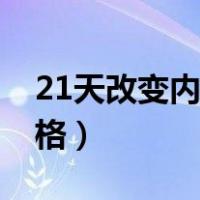 21天改变内
格）